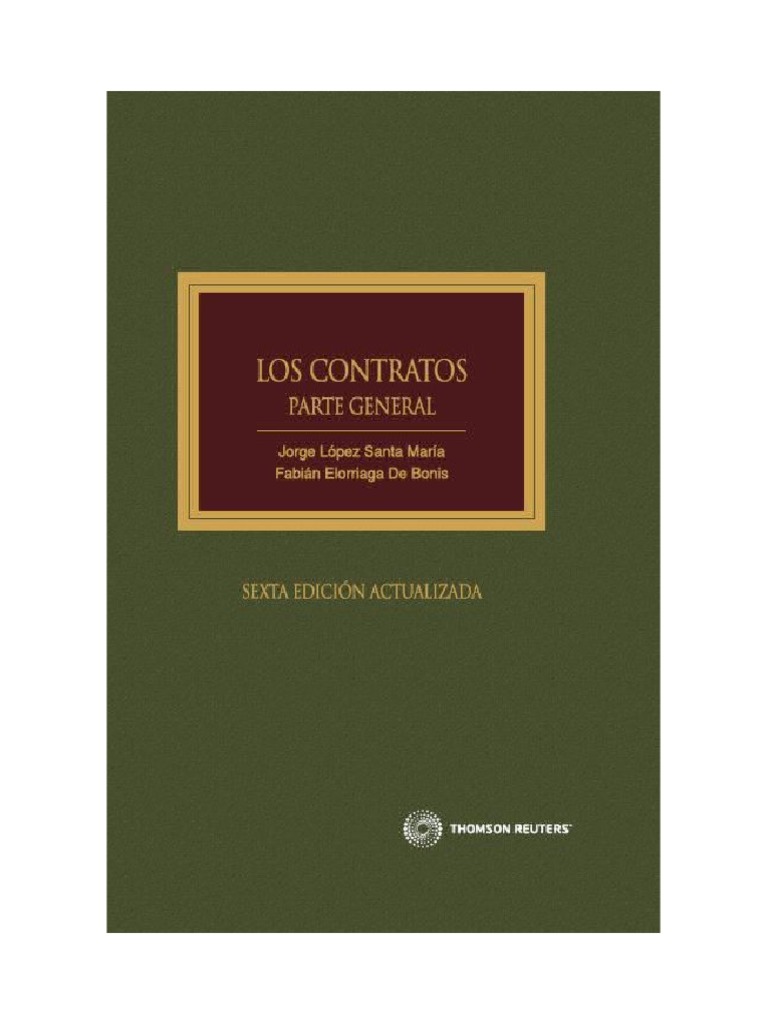 LOS CONTRATOS
PARTE GENERAL

Jorge López Santa María
Fabián Elorriaga De Bonis

SEXTA EDICIÓN ACTUALIZADA

THOMSON REUTERS